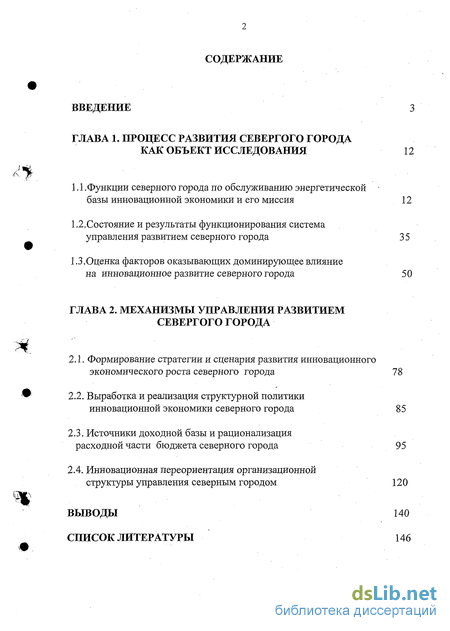 2

СОДЕРЖАНИЕ

ВВЕДЕНИЕ 3

ГЛАВА 1. ПРОЦЕСС РАЗВИТИЯ СЕВЕРГОГО ГОРОДА КАК ОБЪЕКТ ИССЛЕДОВАНИЯ 12

1.1.Функции северного города по обслуживанию энергетической базы инновационной экономики и его миссия 12

1.2.Состояние и результаты функционирования система управления развитием северного города 35

1.3.Оценка факторов оказывающих доминирующее влияние на инновационное развитие северного города 50

ГЛАВА 2. МЕХАНИЗМЫ УПРАВЛЕНИЯ РАЗВИТИЕМ СЕВЕРГОГО ГОРОДА

2.1. Формирование стратегии и сценария развития инновационного экономического роста северного города 78

2.2. Выработка и реализация структурной политики инновационной экономики северного города 85

2.3. Источники доходной базы и рационализация расходной части бюджета северного города 95

2.4. Инновационная переориентация организационной структуры управления северным городом 120

ВЫВОДЫ 140

СПИСОК ЛИТЕРАТУРЫ 146

dsLib.net
библиотека диссертаций